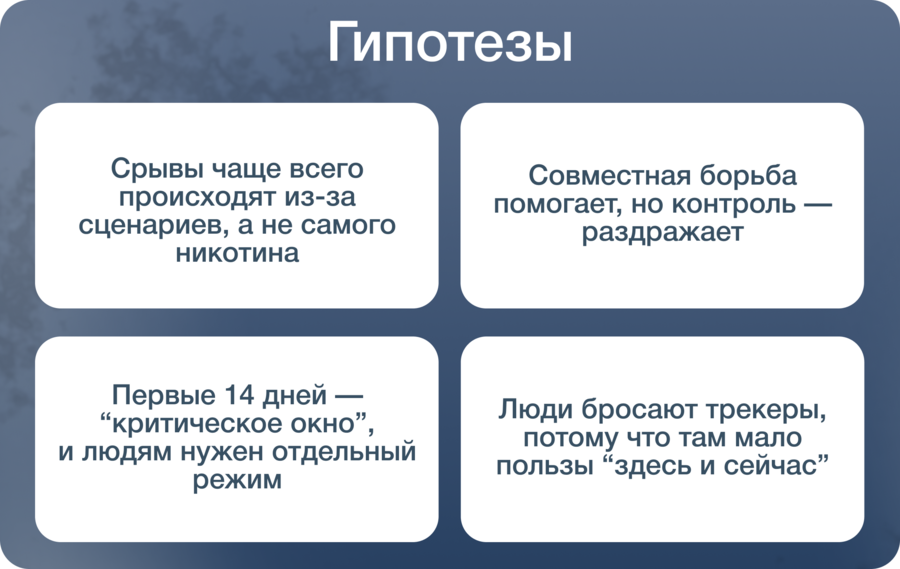 Гипотезы

Срывы чаще всего происходят из-за сценариев, а не самого никотина

Совместная борьба помогает, но контроль — раздражает

Первые 14 дней — “критическое окно”, и людям нужен отдельный режим

Люди бросают трекеры, потому что там мало пользы “здесь и сейчас”